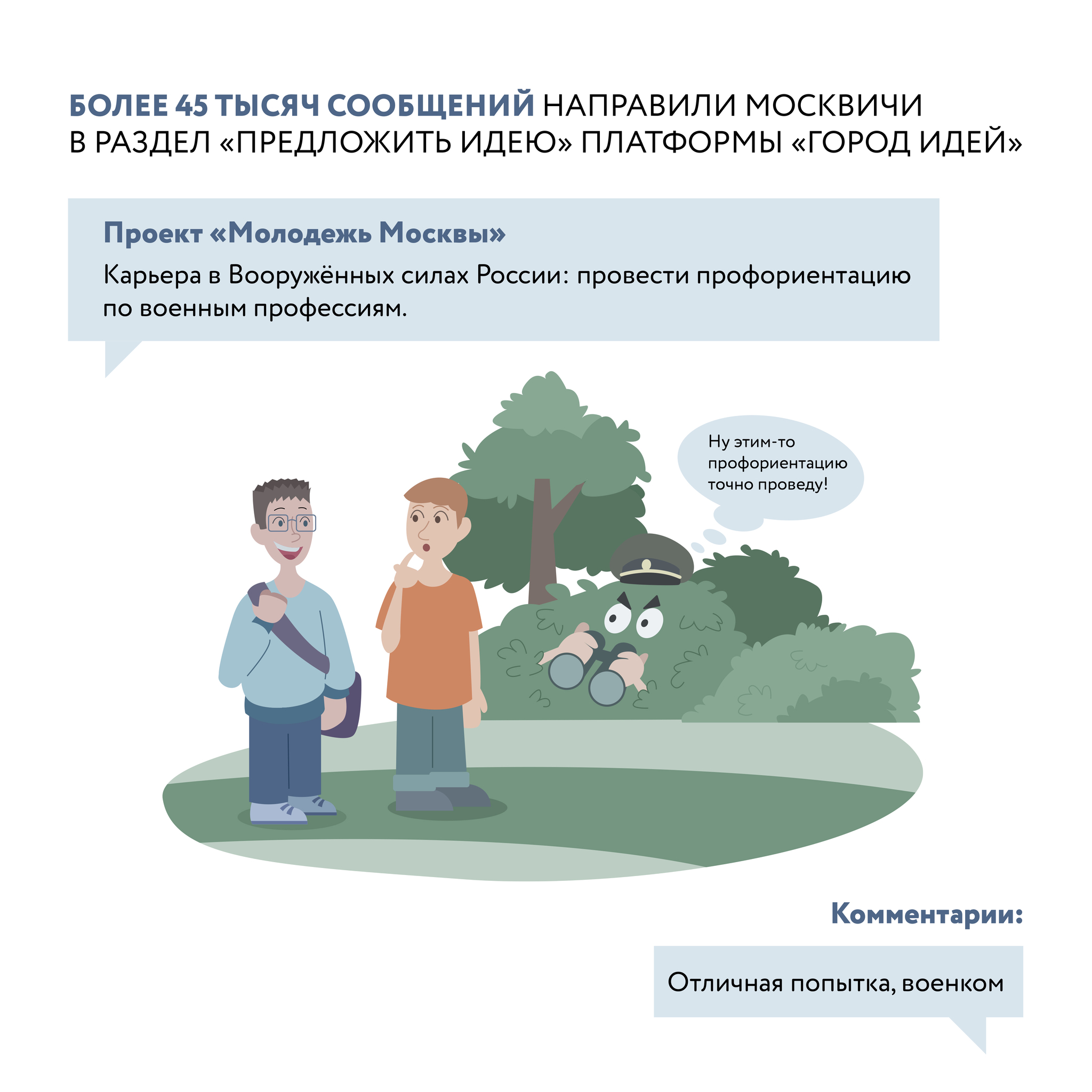 БОЛЕЕ 45 ТЫСЯЧ СООБЩЕНИЙ НАПРАВИЛИ МОСКВИЧИ В РАЗДЕЛ «ПРЕДЛОЖИТЬ ИДЕЮ» ПЛАТФОРМЫ «ГОРОД ИДЕЙ»

Проект «Молодежь Москвы»

Карьера в Вооружённых силах России: провести профориентацию по военным профессиям.

Ну этим-то профориентацию точно проведу!

Комментарии:

Отличная попытка, военком